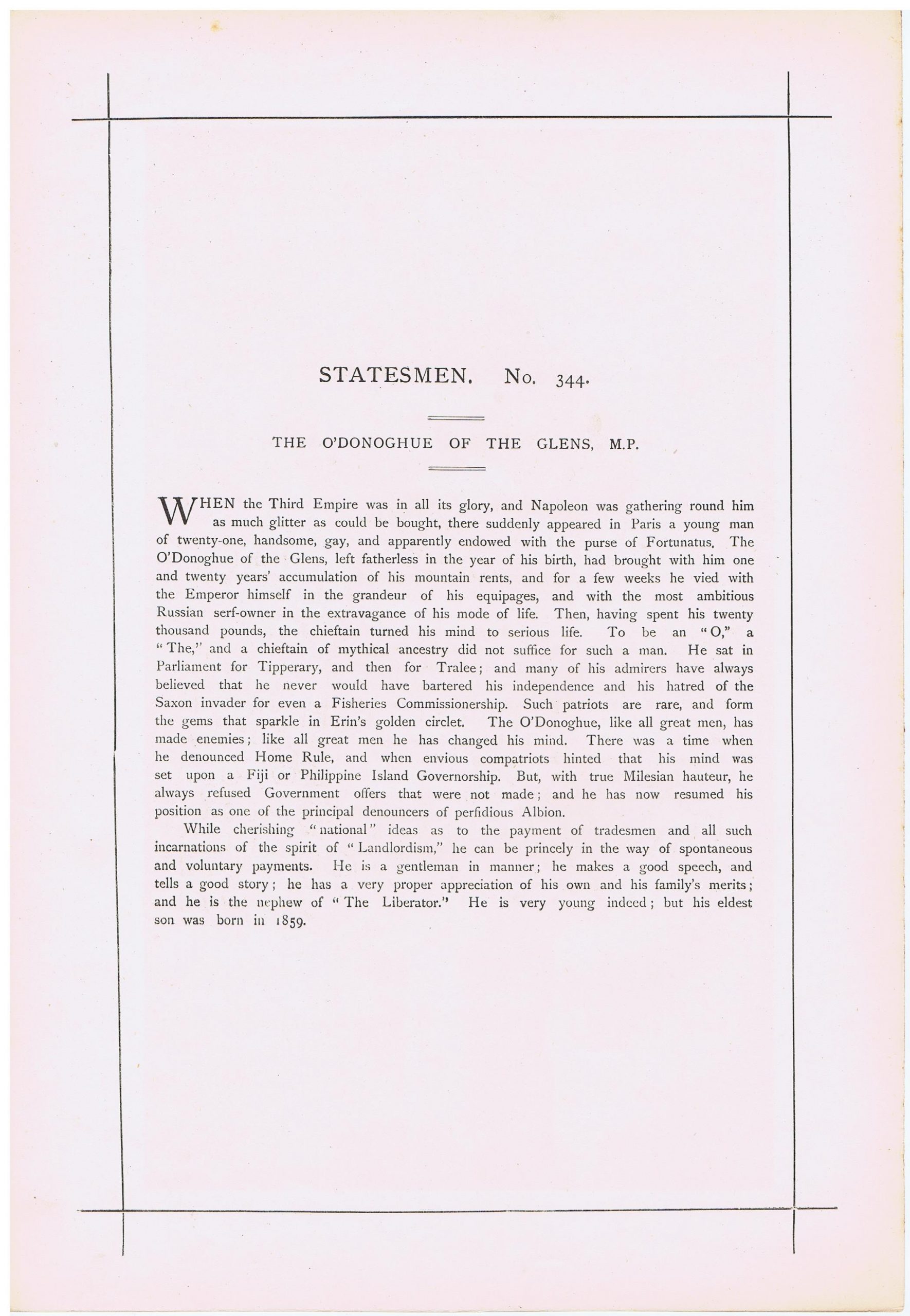 STATESMEN. No. 344.

THE O'DONOGHUE OF THE GLENS, M.P.

WHEN the Third Empire was in all its glory, and Napoleon was gathering round him as much glitter as could be bought, there suddenly appeared in Paris a young man of twenty-one, handsome, gay, and apparently endowed with the purse of Fortunatus. The O'Donoghue of the Glens, left fatherless in the year of his birth, had brought with him one and twenty years' accumulation of his mountain rents, and for a few weeks he vied with the Emperor himself in the grandeur of his equipages, and with the most ambitious Russian serf-owner in the extravagance of his mode of life. Then, having spent his twenty thousand pounds, the chieftain turned his mind to serious life. To be an "O," a "The," and a chieftain of mythical ancestry did not suffice for such a man. He sat in Parliament for Tipperary, and then for Tralee; and many of his admirers have always believed that he never would have bartered his independence and his hatred of the Saxon invader for even a Fisheries Commissionership. Such patriots are rare, and form the gems that sparkle in Erin's golden circlet. The O'Donoghue, like all great men, has made enemies; like all great men he has changed his mind. There was a time when he denounced Home Rule, and when envious compatriots hinted that his mind was set upon a Fiji or Philippine Island Governorship. But, with true Milesian hauteur, he always refused Government offers that were not made; and he has now resumed his position as one of the principal denouncers of perfidious Albion.

While cherishing "national" ideas as to the payment of tradesmen and all such incarnations of the spirit of "Landlordism," he can be princely in the way of spontaneous and voluntary payments. He is a gentleman in manner; he makes a good speech, and tells a good story; he has a very proper appreciation of his own and his family's merits; and he is the nephew of "The Liberator." He is very young indeed; but his eldest son was born in 1859.